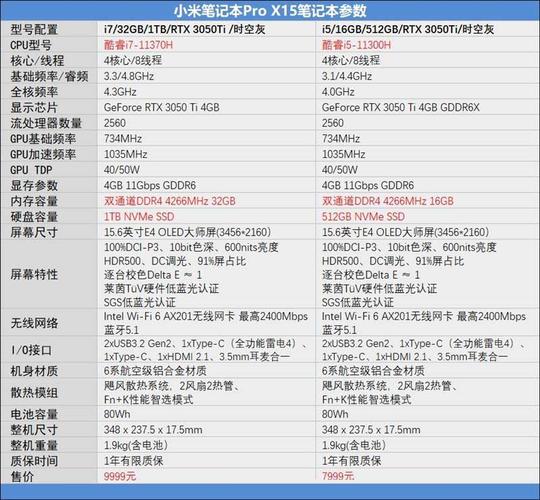 小米笔记本Pro X15笔记本参数

| 型号配置 | i7/32GB/1TB/RTX 3050Ti /时空灰 | i5/16GB/512GB/RTX 3050Ti/时空灰 |
|---|---|---|
| CPU型号 | 酷睿i7-11370H | 酷睿i5-11300H |
| 核心/线程 | 4核心/8线程 | 4核心/8线程 |
| 基础频率/睿频 | 3.3/4.8GHz | 3.1/4.4GHz |
| 全核频率 | 4.3GHz | 4.0GHz |
| 显示芯片 | GeForce RTX 3050 Ti 4GB | GeForce RTX 3050 Ti 4GB GDDR6X |
| 流处理器数量 | 2560 | 2560 |
| GPU基础频率 | 734MHz | 734MHz |
| GPU加速频率 | 1035MHz | 1035MHz |
| GPU TDP | 40/50W | 40/50W |
| 显存参数 | 4GB 11Gbps GDDR6 | 4GB 11Gbps GDDR6 |
| 内存容量 | 双通道DDR4 4266MHz 32GB | 双通道DDR4 4266MHz 16GB |
| 硬盘容量 | 1TB NVMe SSD | 512GB NVMe SSD |
| 屏幕尺寸 | 15.6英寸E4 OLED大师屏(3456*2160) | 15.6英寸E4 OLED大师屏(3456*2160) |
| 屏幕特性 | 100%DCI-P3、10bit色深、600nits亮度 HDR500、DC调光、91%屏占比 逐台校色Delta E ≈ 1 莱茵TüV硬件低蓝光认证 SGS低蓝光认证 | 100%DCI-P3、10bit色深、600nits亮度 HDR500、DC调光、91%屏占比 逐台校色Delta E ≈ 1 莱茵TüV硬件低蓝光认证 SGS低蓝光认证 |
| 无线网络 | Intel Wi-Fi 6 AX201无线网卡 最高2400Mbps 蓝牙5.1 | Intel Wi-Fi 6 AX201无线网卡 最高2400Mbps 蓝牙5.1 |
| I/O接口 | 2xUSB3.2 Gen2、1xType-C（全功能雷电4）、1xType-C、1xHDMI 2.1、3.5mm耳麦合一 | 2xUSB3.2 Gen2、1xType-C（全功能雷电4）、1xType-C、1xHDMI 2.1、3.5mm耳麦合一 |
| 机身材质 | 6系航空级铝合金材质 | 6系航空级铝合金材质 |
| 散热模组 | 飓风散热系统，2风扇2热管、Fn+K性能智选模式 | 飓风散热系统，2风扇2热管、Fn+K性能智选模式 |
| 电池容量 | 80Wh | 80Wh |
| 整机尺寸 | 348 x 237.5 x 17.5mm | 348 x 237.5 x 17.5mm |
| 整机重量 | 1.9kg(含电池) | 1.9kg(含电池) |
| 质保时间 | 1年有限质保 | 1年有限质保 |
| 售价 | 9999元 | 7999元 |